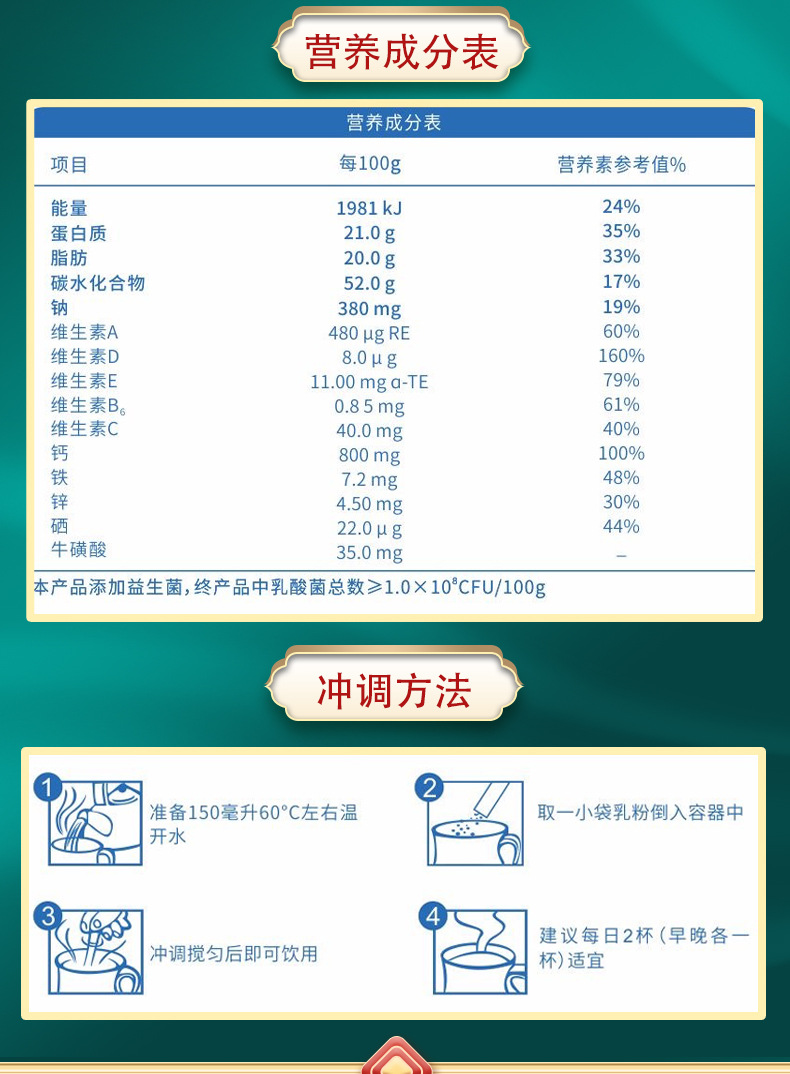 营养成分表

营养成分表

| 项目 | 每100g | 营养素参考值% |
|---|---|---|
| 能量 | 1981 kJ | 24% |
| 蛋白质 | 21.0 g | 35% |
| 脂肪 | 20.0 g | 33% |
| 碳水化合物 | 52.0 g | 17% |
| 钠 | 380 mg | 19% |
| 维生素A | 480 μg RE | 60% |
| 维生素D | 8.0 μ g | 160% |
| 维生素E | 11.00 mg α-TE | 79% |
| 维生素$B_6$ | 0.8 5 mg | 61% |
| 维生素C | 40.0 mg | 40% |
| 钙 | 800 mg | 100% |
| 铁 | 7.2 mg | 48% |
| 锌 | 4.50 mg | 30% |
| 硒 | 22.0 μ g | 44% |
| 牛磺酸 | 35.0 mg | – |

本产品添加益生菌，终产品中乳酸菌总数≥$1.0\times10^8$CFU/100g

冲调方法

1 准备150毫升60°C左右温开水

2 取一小袋乳粉倒入容器中

3 冲调搅匀后即可饮用

4 建议每日2杯（早晚各一杯）适宜